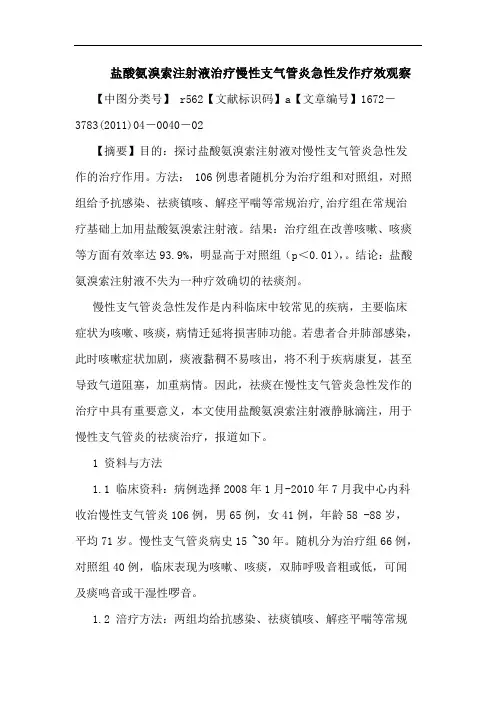 盐酸氨溴索注射液治疗慢性支气管炎急性发作疗效观察

【中图分类号】 r562【文献标识码】a【文章编号】1672－3783(2011)04－0040－02

【摘要】目的：探讨盐酸氨溴索注射液对慢性支气管炎急性发作的治疗作用。方法： 106例患者随机分为治疗组和对照组，对照组给予抗感染、祛痰镇咳、解痉平喘等常规治疗,治疗组在常规治疗基础上加用盐酸氨溴索注射液。结果：治疗组在改善咳嗽、咳痰等方面有效率达93.9%，明显高于对照组（p＜0.01），。结论：盐酸氨溴索注射液不失为一种疗效确切的祛痰剂。

慢性支气管炎急性发作是内科临床中较常见的疾病，主要临床症状为咳嗽、咳痰，病情迁延将损害肺功能。若患者合并肺部感染，此时咳嗽症状加剧，痰液黏稠不易咳出，将不利于疾病康复，甚至导致气道阻塞，加重病情。因此，祛痰在慢性支气管炎急性发作的治疗中具有重要意义，本文使用盐酸氨溴索注射液静脉滴注，用于慢性支气管炎的祛痰治疗，报道如下。

1 资料与方法

1.1 临床资料：病例选择2008年1月-2010年7月我中心内科收治慢性支气管炎106例，男65例，女41例，年龄58 -88岁，平均71岁。慢性支气管炎病史15 ~30年。随机分为治疗组66例，对照组40例，临床表现为咳嗽、咳痰，双肺呼吸音粗或低，可闻及痰鸣音或干湿性啰音。

1.2 治疗方法：两组均给抗感染、祛痰镇咳、解痉平喘等常规